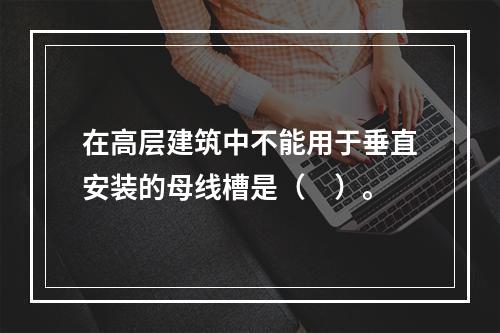 在高层建筑中不能用于垂直安装的母线槽是（　）。